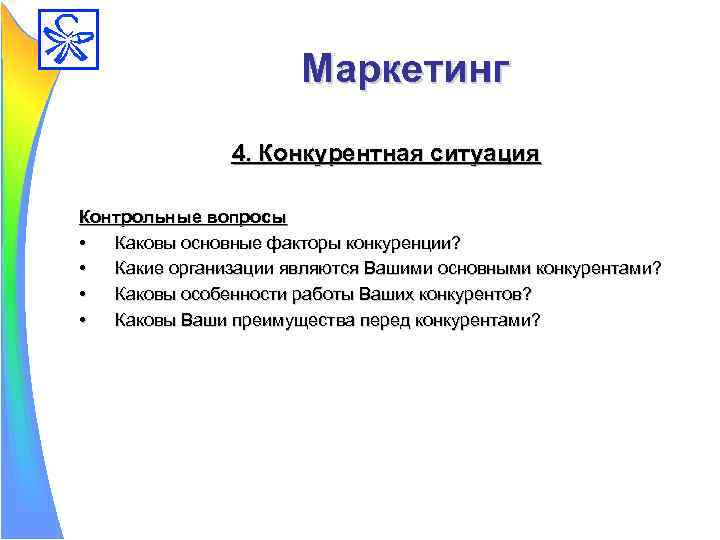 Маркетинг

4. Конкурентная ситуация

Контрольные вопросы

• Каковы основные факторы конкуренции?
• Какие организации являются Вашими основными конкурентами?
• Каковы особенности работы Ваших конкурентов?
• Каковы Ваши преимущества перед конкурентами?